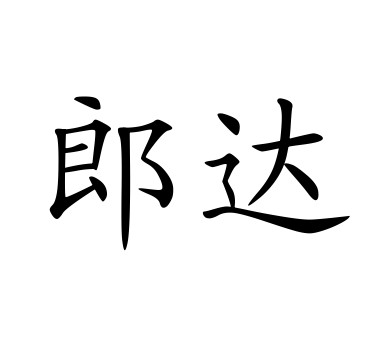 郎达